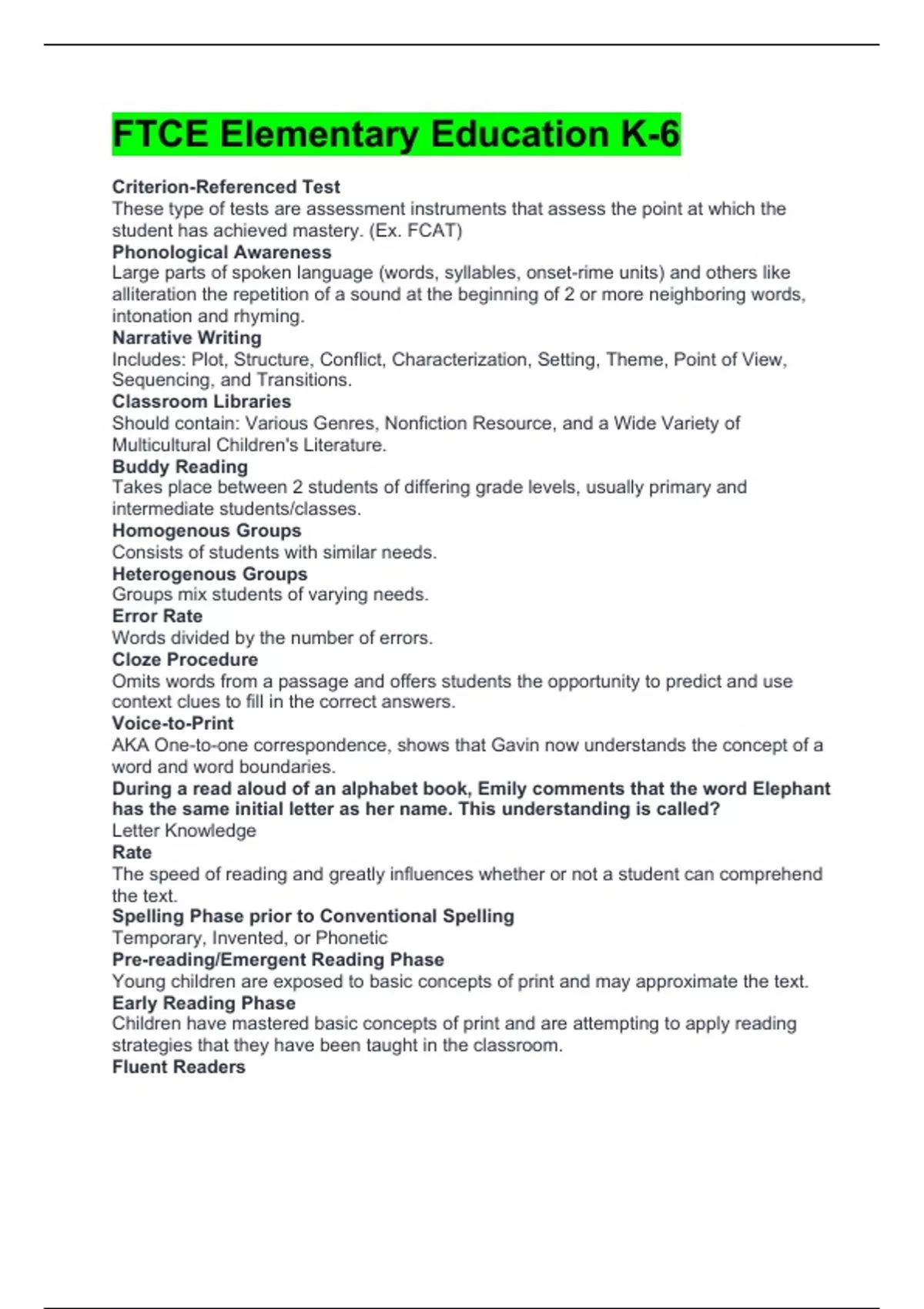 FTCE Elementary Education K-6

Criterion-Referenced Test
These type of tests are assessment instruments that assess the point at which the student has achieved mastery. (Ex. FCAT)
Phonological Awareness
Large parts of spoken language (words, syllables, onset-rime units) and others like alliteration the repetition of a sound at the beginning of 2 or more neighboring words, intonation and rhyming.
Narrative Writing
Includes: Plot, Structure, Conflict, Characterization, Setting, Theme, Point of View, Sequencing, and Transitions.
Classroom Libraries
Should contain: Various Genres, Nonfiction Resource, and a Wide Variety of Multicultural Children's Literature.
Buddy Reading
Takes place between 2 students of differing grade levels, usually primary and intermediate students/classes.
Homogenous Groups
Consists of students with similar needs.
Heterogenous Groups
Groups mix students of varying needs.
Error Rate
Words divided by the number of errors.
Cloze Procedure
Omits words from a passage and offers students the opportunity to predict and use context clues to fill in the correct answers.
Voice-to-Print
AKA One-to-one correspondence, shows that Gavin now understands the concept of a word and word boundaries.
During a read aloud of an alphabet book, Emily comments that the word Elephant has the same initial letter as her name. This understanding is called?
Letter Knowledge
Rate
The speed of reading and greatly influences whether or not a student can comprehend the text.
Spelling Phase prior to Conventional Spelling
Temporary, Invented, or Phonetic
Pre-reading/Emergent Reading Phase
Young children are exposed to basic concepts of print and may approximate the text.
Early Reading Phase
Children have mastered basic concepts of print and are attempting to apply reading strategies that they have been taught in the classroom.
Fluent Readers